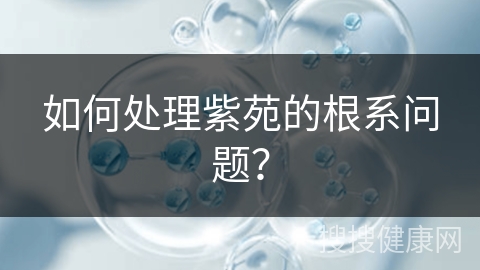 如何处理紫苑的根系问题?

搜搜健康网